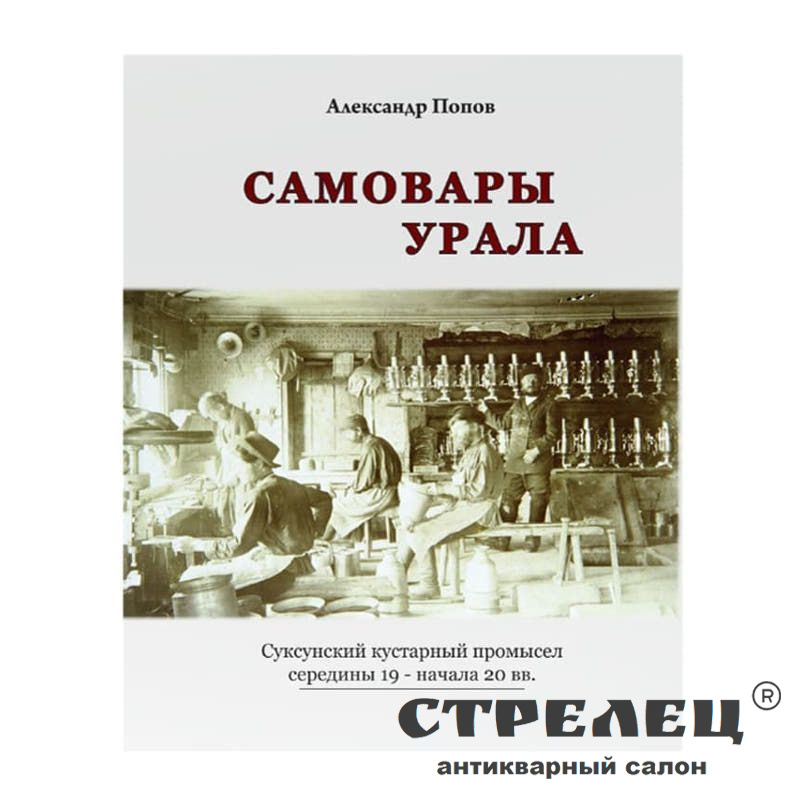 Александр Попов

САМОВАРЫ
УРАЛА

Суксунский кустарный промысел
середины 19 - начала 20 вв.

СТРЕЛЕЦ ®
антикварный салон